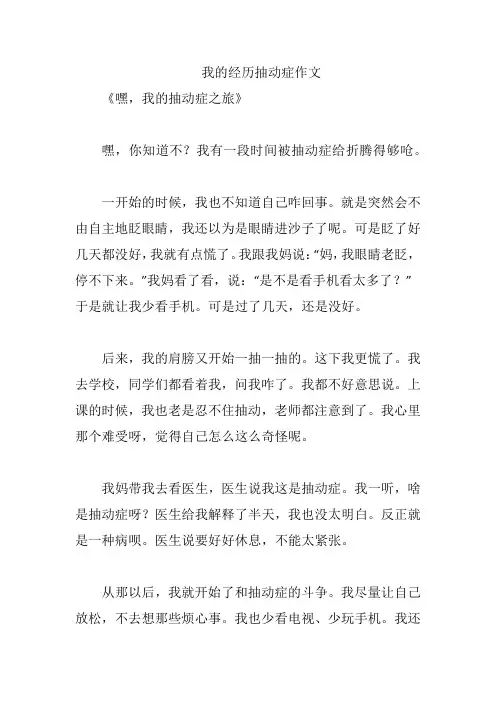 我的经历抽动症作文

《嘿，我的抽动症之旅》

嘿，你知道不？我有一段时间被抽动症给折腾得够呛。

一开始的时候，我也不知道自己咋回事。就是突然会不由自主地眨眼睛，我还以为是眼睛进沙子了呢。可是眨了好几天都没好，我就有点慌了。我跟我妈说：“妈，我眼睛老眨，停不下来。”我妈看了看，说：“是不是看手机看太多了？”于是就让我少看手机。可是过了几天，还是没好。

后来，我的肩膀又开始一抽一抽的。这下我更慌了。我去学校，同学们都看着我，问我咋了。我都不好意思说。上课的时候，我也老是忍不住抽动，老师都注意到了。我心里那个难受呀，觉得自己怎么这么奇怪呢。

我妈带我去看医生，医生说我这是抽动症。我一听，啥是抽动症呀？医生给我解释了半天，我也没太明白。反正就是一种病呗。医生说要好好休息，不能太紧张。

从那以后，我就开始了和抽动症的斗争。我尽量让自己放松，不去想那些烦心事。我也少看电视、少玩手机。我还